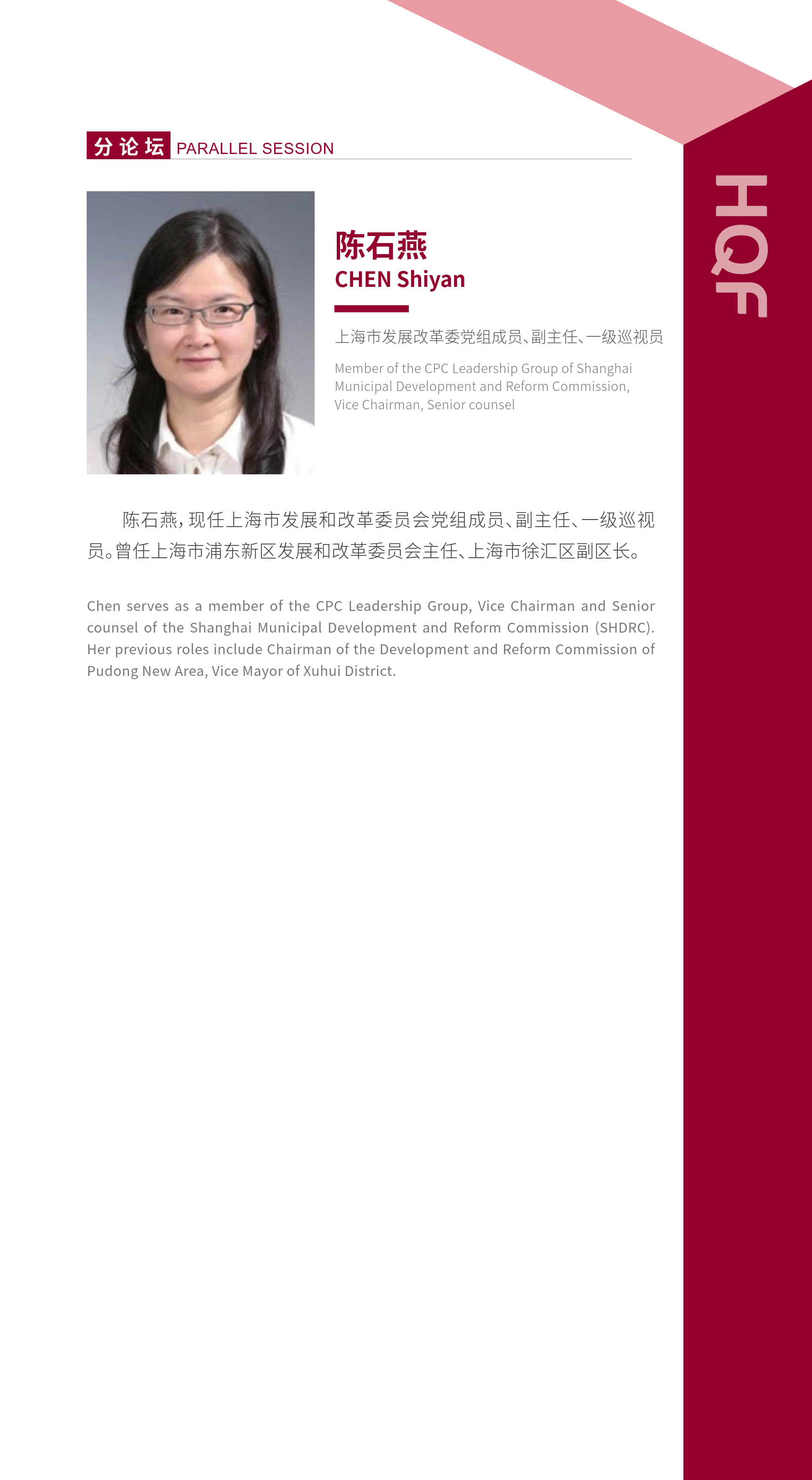 分论坛 PARALLEL SESSION

HQF

陈石燕
CHEN Shiyan

上海市发展改革委党组成员、副主任、一级巡视员

Member of the CPC Leadership Group of Shanghai Municipal Development and Reform Commission, Vice Chairman, Senior counsel

陈石燕，现任上海市发展和改革委员会党组成员、副主任、一级巡视员。曾任上海市浦东新区发展和改革委员会主任、上海市徐汇区副区长。

Chen serves as a member of the CPC Leadership Group, Vice Chairman and Senior counsel of the Shanghai Municipal Development and Reform Commission (SHDRC). Her previous roles include Chairman of the Development and Reform Commission of Pudong New Area, Vice Mayor of Xuhui District.